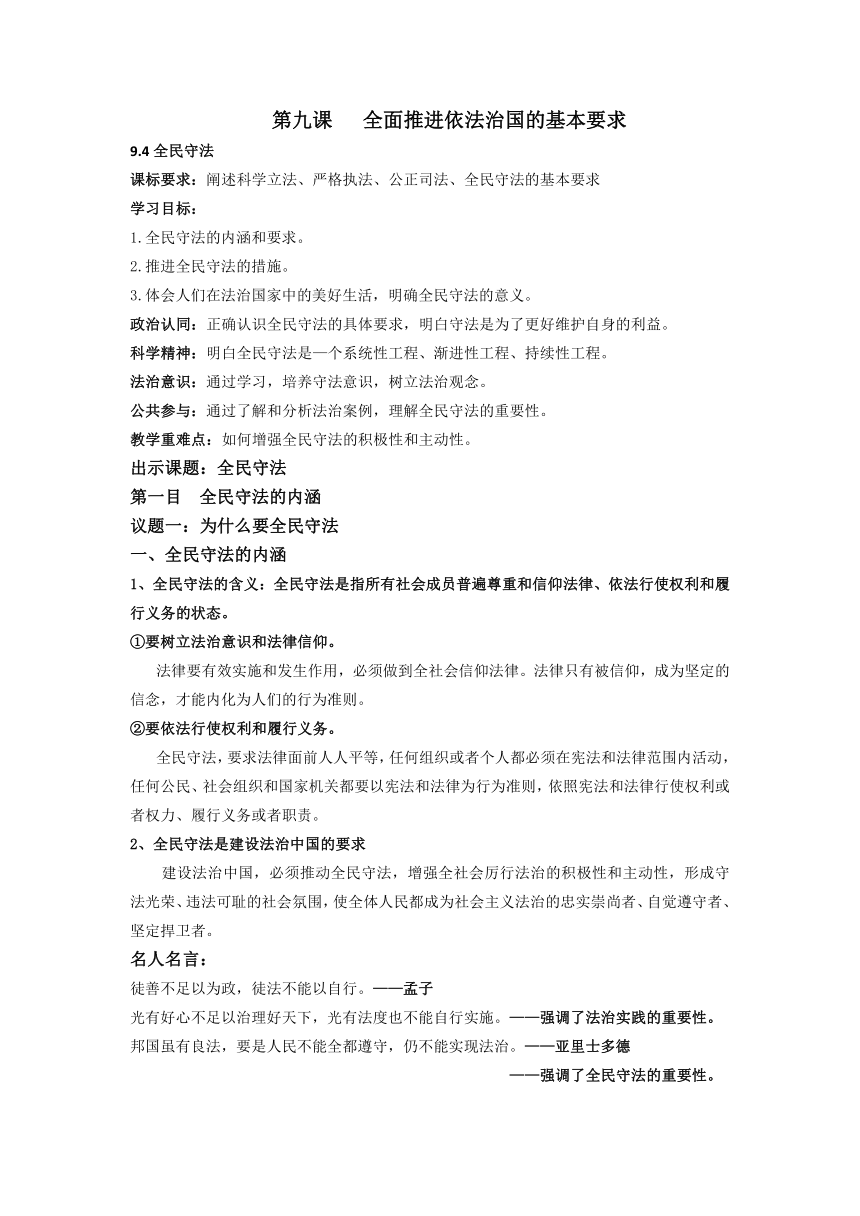 第九课　全面推进依法治国的基本要求

9.4 全民守法

课标要求：阐述科学立法、严格执法、公正司法、全民守法的基本要求

学习目标：

1.全民守法的内涵和要求。

2.推进全民守法的措施。

3.体会人们在法治国家中的美好生活，明确全民守法的意义。

政治认同：正确认识全民守法的具体要求，明白守法是为了更好维护自身的利益。

科学精神：明白全民守法是一个系统性工程、渐进性工程、持续性工程。

法治意识：通过学习，培养守法意识，树立法治观念。

公共参与：通过了解和分析法治案例，理解全民守法的重要性。

教学重难点：如何增强全民守法的积极性和主动性。

出示课题：全民守法

第一目　全民守法的内涵

议题一：为什么要全民守法

一、全民守法的内涵

1、全民守法的含义：全民守法是指所有社会成员普遍尊重和信仰法律、依法行使权利和履行义务的状态。

①要树立法治意识和法律信仰。

法律要有效实施和发生作用，必须做到全社会信仰法律。法律只有被信仰，成为坚定的信念，才能内化为人们的行为准则。

②要依法行使权利和履行义务。

全民守法，要求法律面前人人平等，任何组织或者个人都必须在宪法和法律范围内活动，任何公民、社会组织和国家机关都要以宪法和法律为行为准则，依照宪法和法律行使权利或者权力、履行义务或者职责。

2、全民守法是建设法治中国的要求

建设法治中国，必须推动全民守法，增强全社会厉行法治的积极性和主动性，形成守法光荣、违法可耻的社会氛围，使全体人民都成为社会主义法治的忠实崇尚者、自觉遵守者、坚定捍卫者。

名人名言：

徒善不足以为政，徒法不能以自行。——孟子

光有好心不足以治理好天下，光有法度也不能自行实施。——强调了法治实践的重要性。

邦国虽有良法，要是人民不能全都遵守，仍不能实现法治。——亚里士多德

——强调了全民守法的重要性。